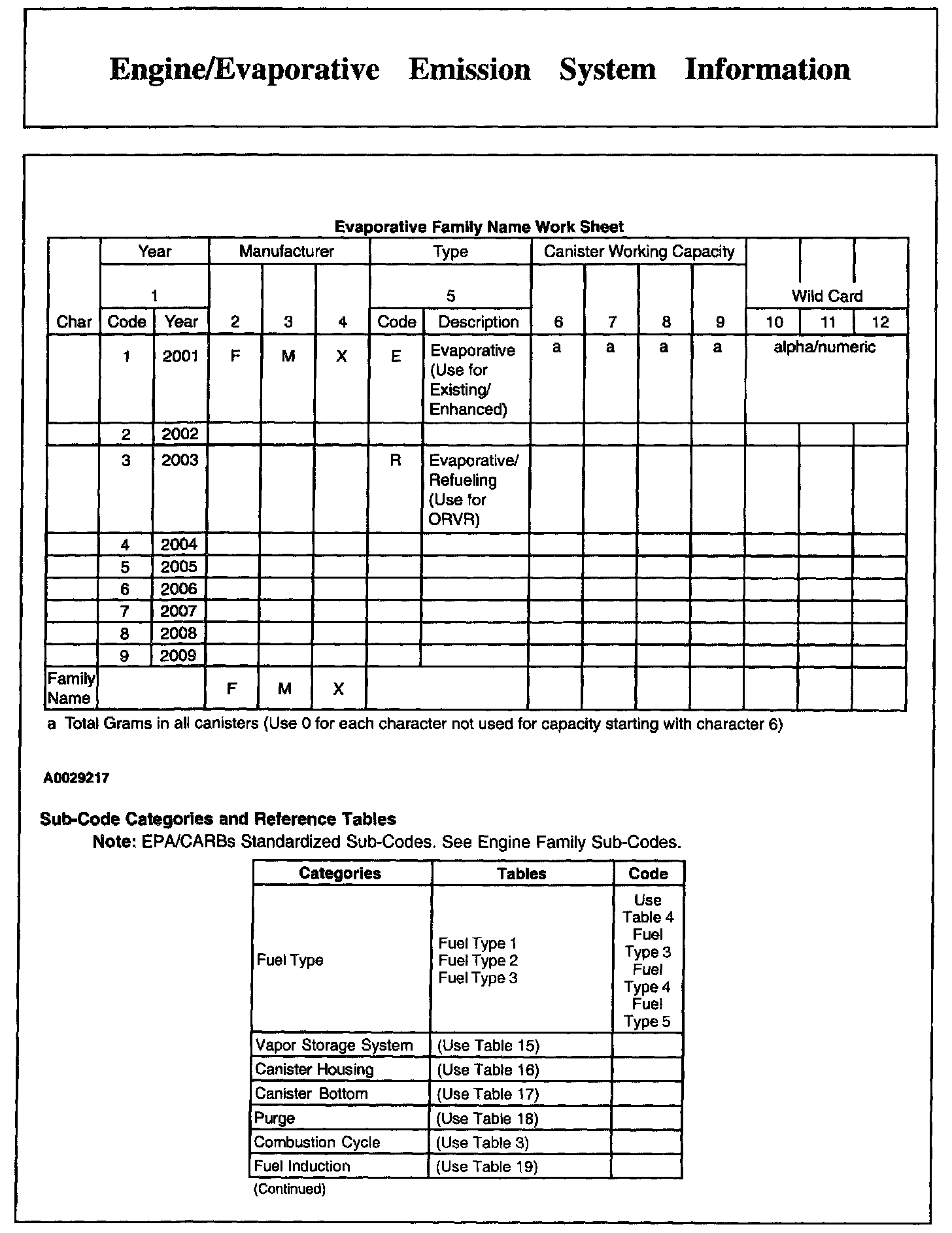 Engine/Evaporative Emission System Information

Evaporative Family Name Work Sheet

| | Year | | Manufacturer | | | Type | | Canister Working Capacity | | | | Wild Card | | |
|---|---|---|---|---|---|---|---|---|---|---|---|---|---|---|
| | 1 | | | | | 5 | | | | | | | | |
| Char | Code | Year | 2 | 3 | 4 | Code | Description | 6 | 7 | 8 | 9 | 10 | 11 | 12 |
| | 1 | 2001 | F | M | X | E | Evaporative (Use for Existing/ Enhanced) | a | a | a | a | alpha/numeric | | |
| | 2 | 2002 | | | | | | | | | | | | |
| | 3 | 2003 | | | | R | Evaporative/ Refueling (Use for ORVR) | | | | | | | |
| | 4 | 2004 | | | | | | | | | | | | |
| | 5 | 2005 | | | | | | | | | | | | |
| | 6 | 2006 | | | | | | | | | | | | |
| | 7 | 2007 | | | | | | | | | | | | |
| | 8 | 2008 | | | | | | | | | | | | |
| | 9 | 2009 | | | | | | | | | | | | |
| Family Name | | | F | M | X | | | | | | | | | |

a Total Grams in all canisters (Use 0 for each character not used for capacity starting with character 6)

A0029217

Sub-Code Categories and Reference Tables
Note: EPA/CARBs Standardized Sub-Codes. See Engine Family Sub-Codes.

| Categories | Tables | Code |
|---|---|---|
| Fuel Type | Fuel Type 1 Fuel Type 2 Fuel Type 3 | Use Table 4 Fuel Type 3 Fuel Type 4 Fuel Type 5 |
| Vapor Storage System | (Use Table 15) | |
| Canister Housing | (Use Table 16) | |
| Canister Bottom | (Use Table 17) | |
| Purge | (Use Table 18) | |
| Combustion Cycle | (Use Table 3) | |
| Fuel Induction | (Use Table 19) | |

(Continued)